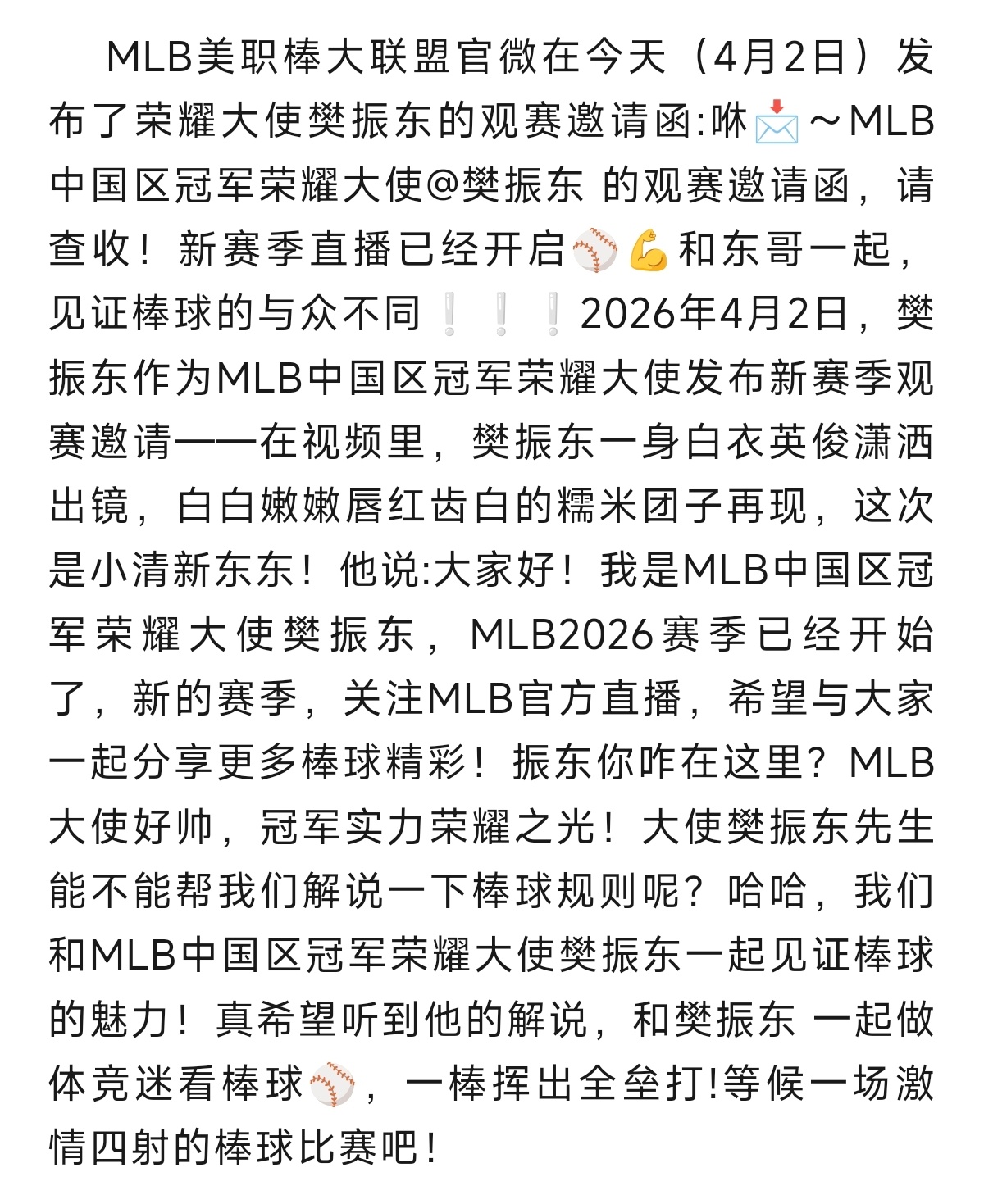 MLB美职棒大联盟官微在今天（4月2日）发布了荣耀大使樊振东的观赛邀请函:咻📩～MLB中国区冠军荣耀大使@樊振东 的观赛邀请函，请查收！新赛季直播已经开启⚾💪和东哥一起，见证棒球的与众不同❕❕❕2026年4月2日，樊振东作为MLB中国区冠军荣耀大使发布新赛季观赛邀请——在视频里，樊振东一身白衣英俊潇洒出镜，白白嫩嫩唇红齿白的糯米团子再现，这次是小清新东东！他说:大家好！我是MLB中国区冠军荣耀大使樊振东，MLB2026赛季已经开始了，新的赛季，关注MLB官方直播，希望与大家一起分享更多棒球精彩！振东你咋在这里？MLB大使好帅，冠军实力荣耀之光！大使樊振东先生能不能帮我们解说一下棒球规则呢？哈哈，我们和MLB中国区冠军荣耀大使樊振东一起见证棒球的魅力！真希望听到他的解说，和樊振东 一起做体竞迷看棒球⚾，一棒挥出全垒打!等候一场激情四射的棒球比赛吧！